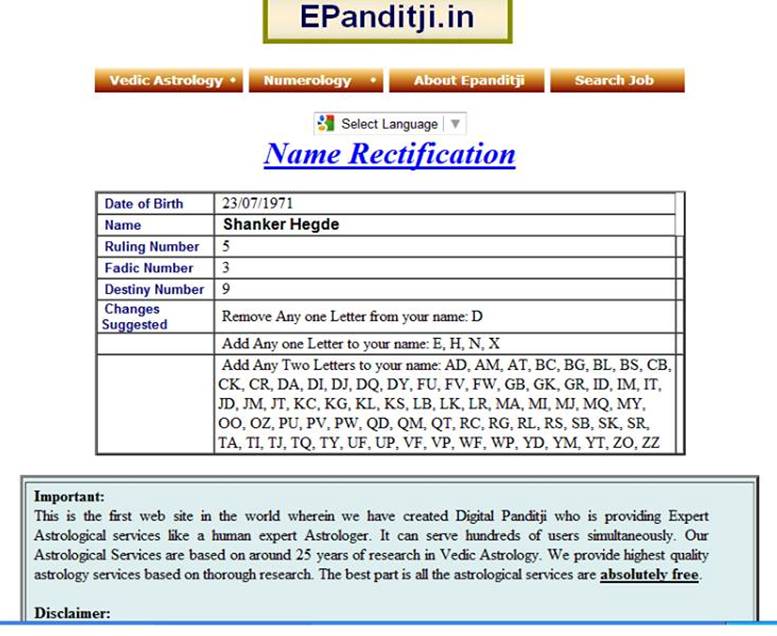 EPanditji.in

Vedic Astrology • Numerology • About Epanditji Search Job

Select Language ▼

Name Rectification

| Date of Birth | 23/07/1971 |
|---|---|
| Name | Shanker Hegde |
| Ruling Number | 5 |
| Fadic Number | 3 |
| Destiny Number | 9 |
| Changes Suggested | Remove Any one Letter from your name: D |
| | Add Any one Letter to your name: E, H, N, X |
| | Add Any Two Letters to your name: AD, AM, AT, BC, BG, BL, BS, CB, CK, CR, DA, DI, DJ, DQ, DY, FU, FV, FW, GB, GK, GR, ID, IM, IT, JD, JM, JT, KC, KG, KL, KS, LB, LK, LR, MA, MI, MJ, MQ, MY, OO, OZ, PU, PV, PW, QD, QM, QT, RC, RG, RL, RS, SB, SK, SR, TA, TI, TJ, TQ, TY, UF, UP, VF, VP, WF, WP, YD, YM, YT, ZO, ZZ |

Important:
This is the first web site in the world wherein we have created Digital Panditji who is providing Expert Astrological services like a human expert Astrologer. It can serve hundreds of users simultaneously. Our Astrological Services are based on around 25 years of research in Vedic Astrology. We provide highest quality astrology services based on thorough research. The best part is all the astrological services are absolutely free.

Disclaimer: